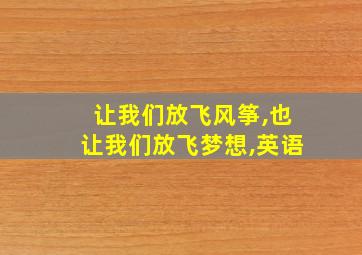 让我们放飞风筝,也让我们放飞梦想,英语